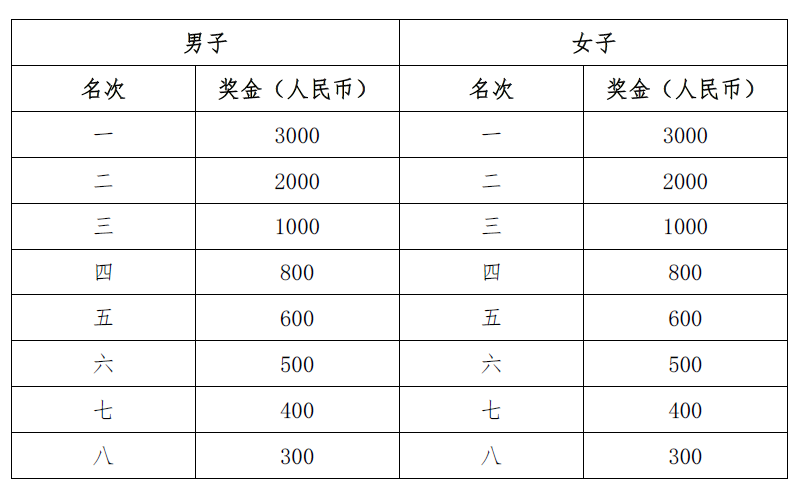 | 男子 | | 女子 | |
|---|---|---|---|
| 名次 | 奖金（人民币） | 名次 | 奖金（人民币） |
| 一 | 3000 | 一 | 3000 |
| 二 | 2000 | 二 | 2000 |
| 三 | 1000 | 三 | 1000 |
| 四 | 800 | 四 | 800 |
| 五 | 600 | 五 | 600 |
| 六 | 500 | 六 | 500 |
| 七 | 400 | 七 | 400 |
| 八 | 300 | 八 | 300 |